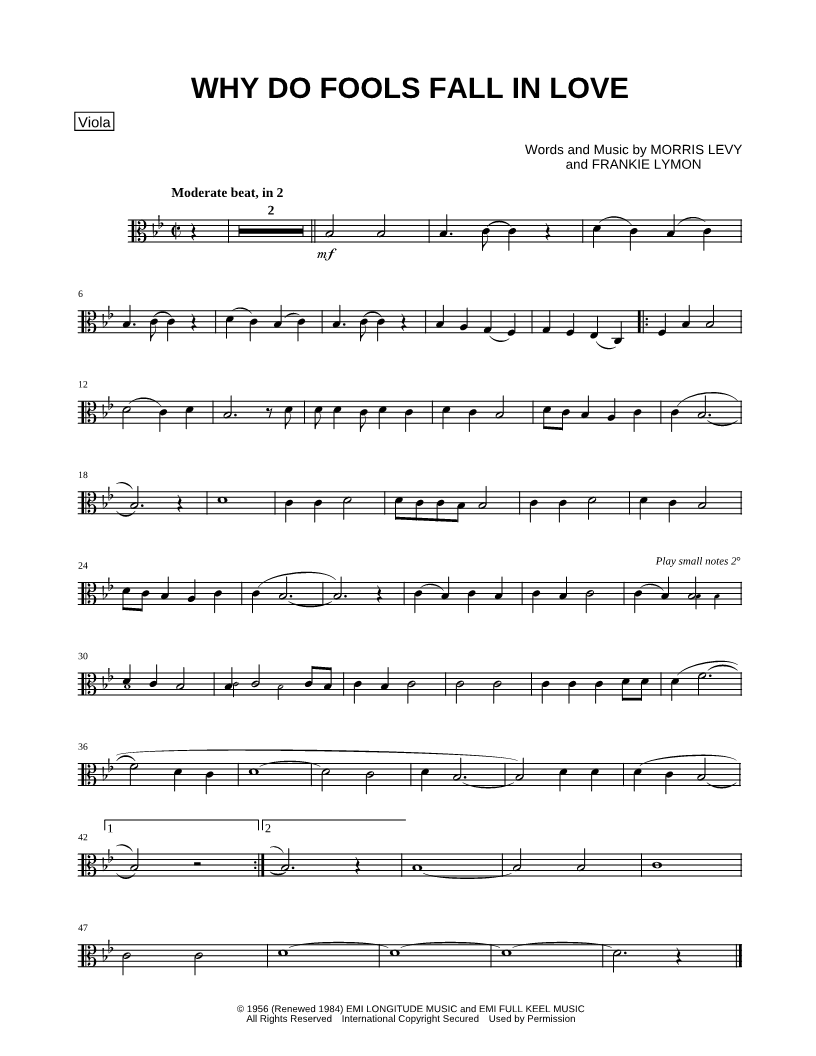 WHY DO FOOLS FALL IN LOVE

Viola

Words and Music by MORRIS LEVY
and FRANKIE LYMON

Moderate beat, in 2

2

mf

6

12

18

24

Play small notes 2°

30

36

42

1

2

47

© 1956 (Renewed 1984) EMI LONGITUDE MUSIC and EMI FULL KEEL MUSIC
All Rights Reserved International Copyright Secured Used by Permission